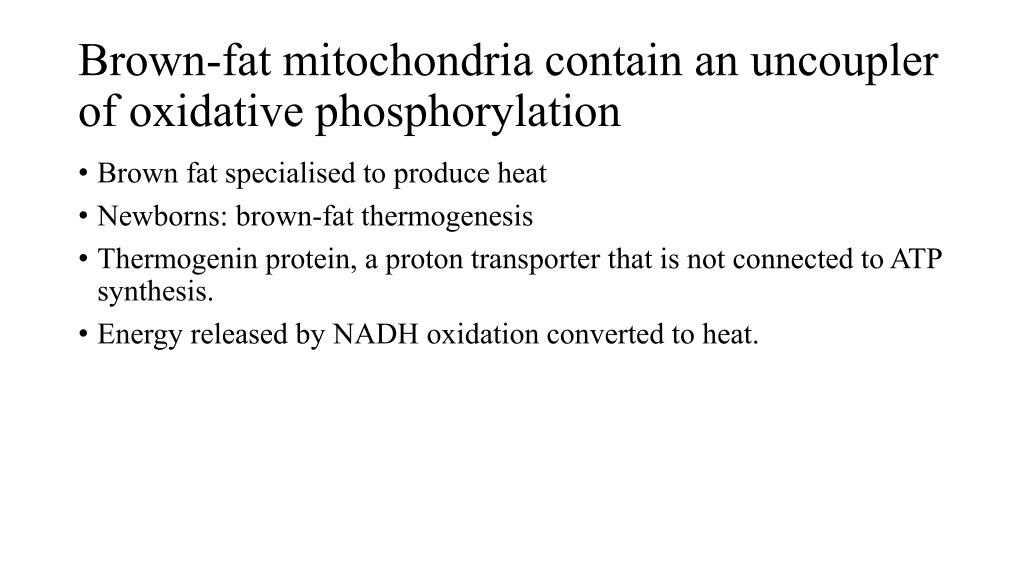 Brown-fat mitochondria contain an uncoupler of oxidative phosphorylation

• Brown fat specialised to produce heat
• Newborns: brown-fat thermogenesis
• Thermogenin protein, a proton transporter that is not connected to ATP synthesis.
• Energy released by NADH oxidation converted to heat.